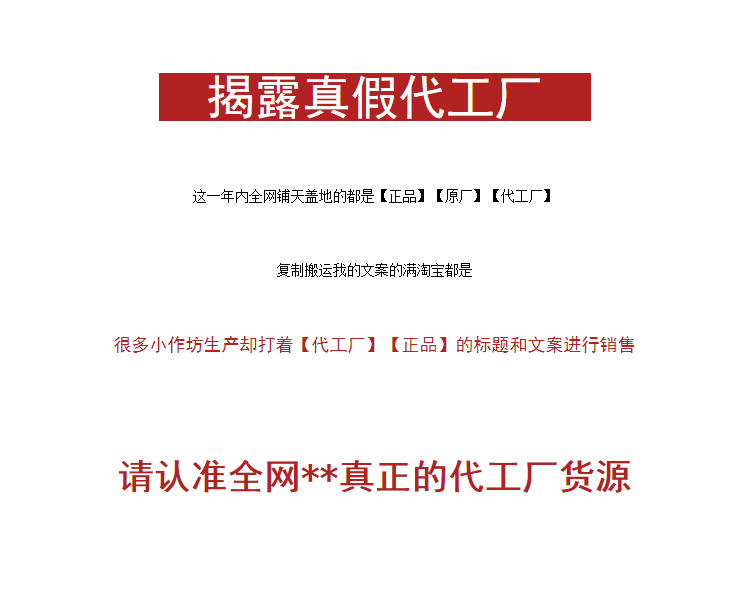 揭露真假代工厂

这一年内全网铺天盖地的都是【正品】【原厂】【代工厂】

复制搬运我的文案的满淘宝都是

很多小作坊生产却打着【代工厂】【正品】的标题和文案进行销售

请认准全网**真正的代工厂货源